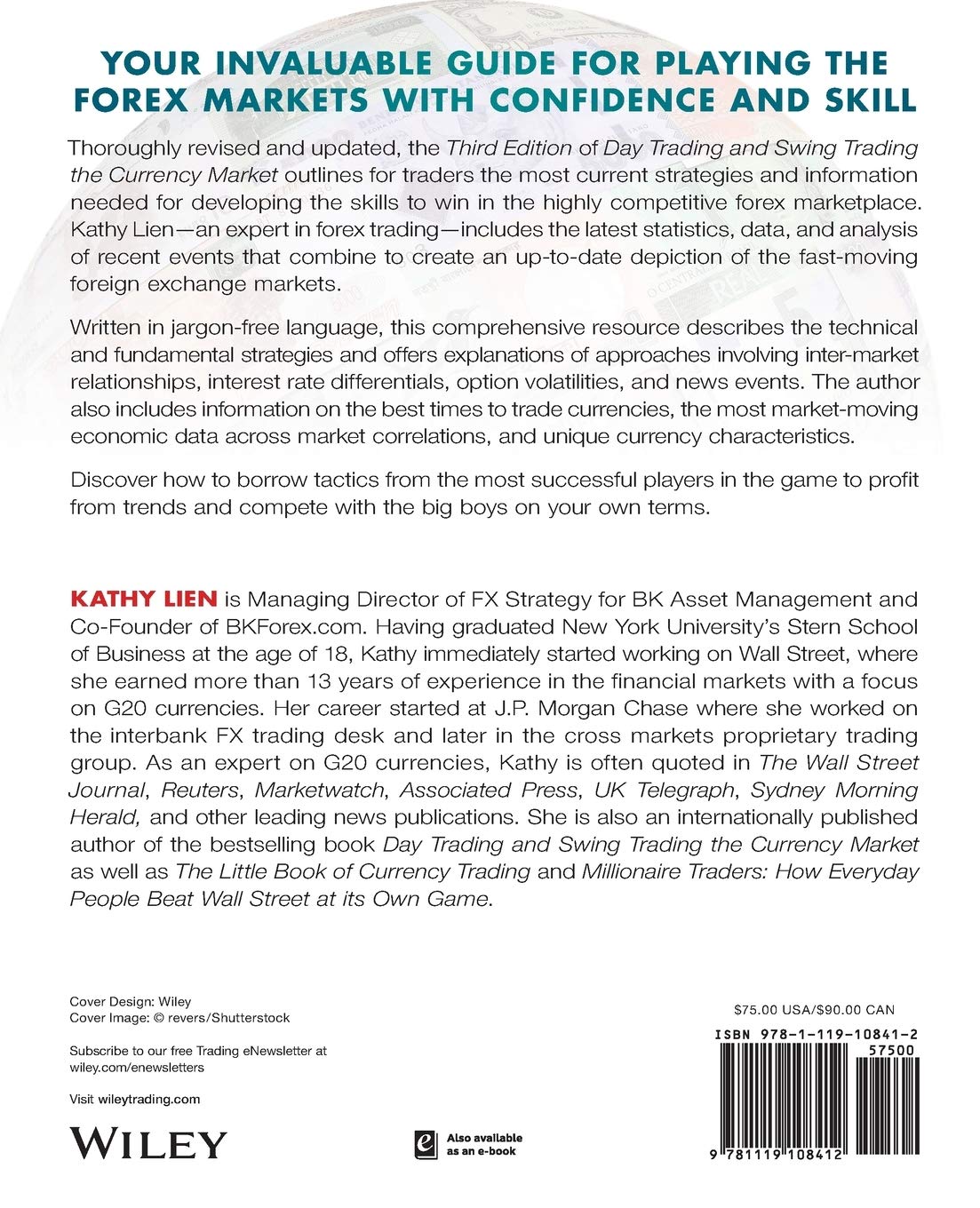 YOUR INVALUABLE GUIDE FOR PLAYING THE FOREX MARKETS WITH CONFIDENCE AND SKILL

Thoroughly revised and updated, the Third Edition of Day Trading and Swing Trading the Currency Market outlines for traders the most current strategies and information needed for developing the skills to win in the highly competitive forex marketplace. Kathy Lien—an expert in forex trading—includes the latest statistics, data, and analysis of recent events that combine to create an up-to-date depiction of the fast-moving foreign exchange markets.

Written in jargon-free language, this comprehensive resource describes the technical and fundamental strategies and offers explanations of approaches involving inter-market relationships, interest rate differentials, option volatilities, and news events. The author also includes information on the best times to trade currencies, the most market-moving economic data across market correlations, and unique currency characteristics.

Discover how to borrow tactics from the most successful players in the game to profit from trends and compete with the big boys on your own terms.

KATHY LIEN is Managing Director of FX Strategy for BK Asset Management and Co-Founder of BKForex.com. Having graduated New York University's Stern School of Business at the age of 18, Kathy immediately started working on Wall Street, where she earned more than 13 years of experience in the financial markets with a focus on G20 currencies. Her career started at J.P. Morgan Chase where she worked on the interbank FX trading desk and later in the cross markets proprietary trading group. As an expert on G20 currencies, Kathy is often quoted in The Wall Street Journal, Reuters, Marketwatch, Associated Press, UK Telegraph, Sydney Morning Herald, and other leading news publications. She is also an internationally published author of the bestselling book Day Trading and Swing Trading the Currency Market as well as The Little Book of Currency Trading and Millionaire Traders: How Everyday People Beat Wall Street at its Own Game.

Cover Design: Wiley
Cover Image: © revers/Shutterstock

Subscribe to our free Trading eNewsletter at wiley.com/enewsletters

Visit wileytrading.com

WILEY

Also available as an e-book

$75.00 USA/$90.00 CAN

ISBN 978-1-119-10841-2

57500

9 781119 108412